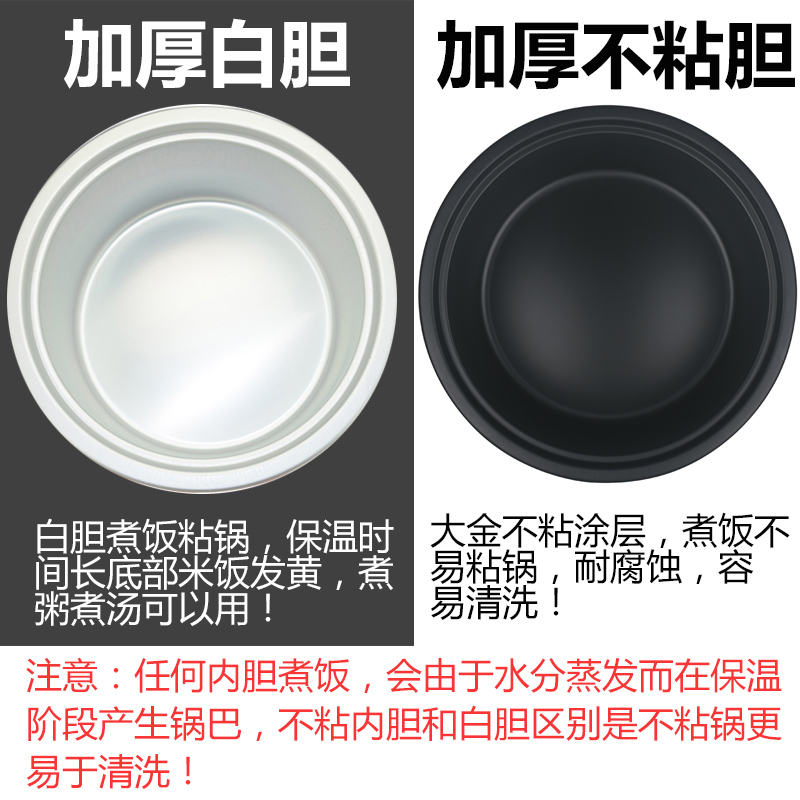 加厚白胆

白胆煮饭粘锅，保温时间长底部米饭发黄，煮粥煮汤可以用！

加厚不粘胆

大金不粘涂层，煮饭不易粘锅，耐腐蚀，容易清洗！

注意：任何内胆煮饭，会由于水分蒸发而在保温阶段产生锅巴，不粘内胆和白胆区别是不粘锅更易于清洗！